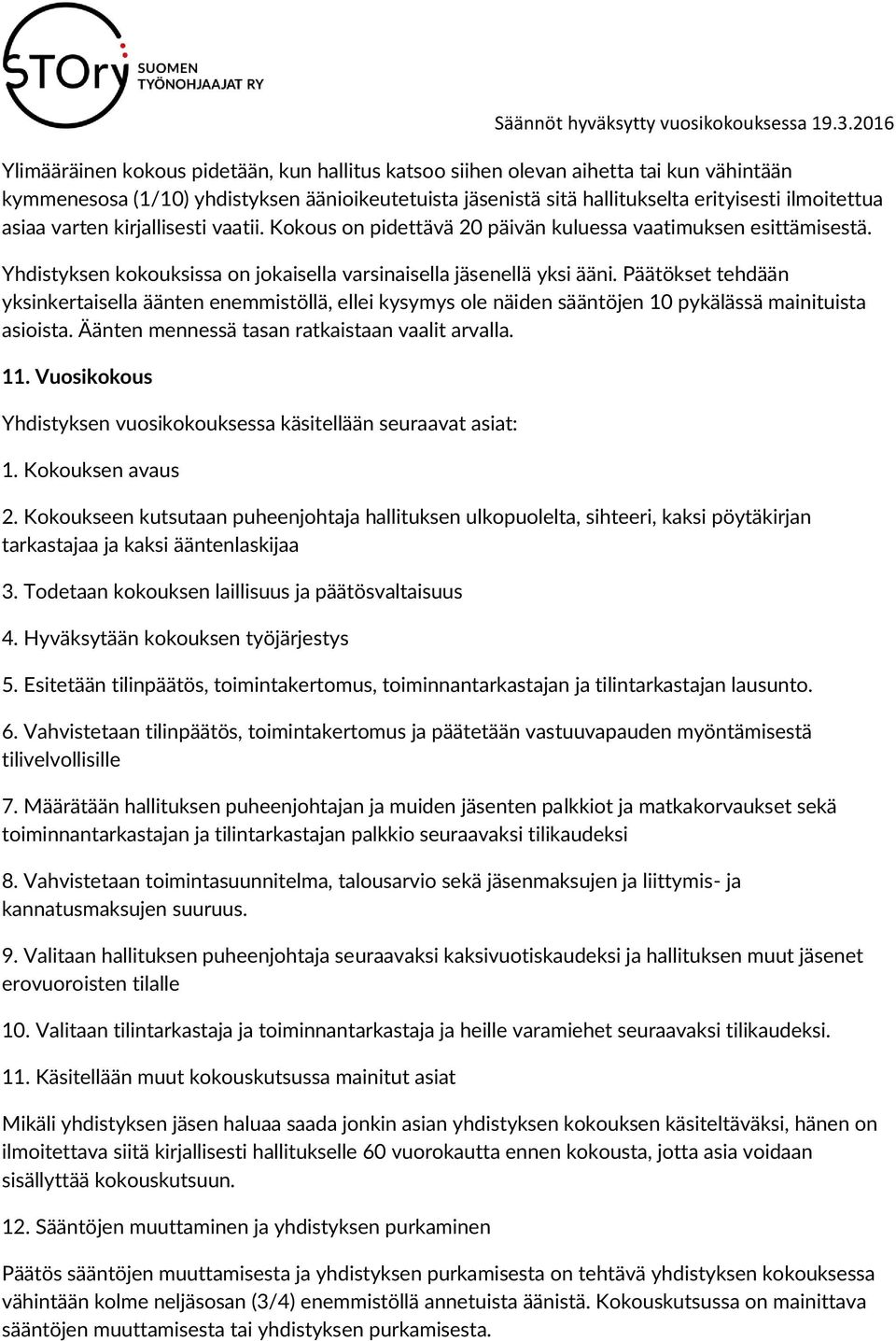 STOry SUOMEN TYÖNOHJAAJAT RY

Säännöt hyväksytty vuosikokouksessa 19.3.2016

Ylimääräinen kokous pidetään, kun hallitus katsoo siihen olevan aihetta tai kun vähintään kymmenesosa (1/10) yhdistyksen äänioikeutetuista jäsenistä sitä hallitukselta erityisesti ilmoitettua asiaa varten kirjallisesti vaatii. Kokous on pidettävä 20 päivän kuluessa vaatimuksen esittämisestä.

Yhdistyksen kokouksissa on jokaisella varsinaisella jäsenellä yksi ääni. Päätökset tehdään yksinkertaisella äänten enemmistöllä, ellei kysymys ole näiden sääntöjen 10 pykälässä mainituista asioista. Äänten mennessä tasan ratkaistaan vaalit arvalla.

11. Vuosikokous

Yhdistyksen vuosikokouksessa käsitellään seuraavat asiat:

1. Kokouksen avaus

2. Kokoukseen kutsutaan puheenjohtaja hallituksen ulkopuolelta, sihteeri, kaksi pöytäkirjan tarkastajaa ja kaksi ääntenlaskijaa

3. Todetaan kokouksen laillisuus ja päätösvaltaisuus

4. Hyväksytään kokouksen työjärjestys

5. Esitetään tilinpäätös, toimintakertomus, toiminnantarkastajan ja tilintarkastajan lausunto.

6. Vahvistetaan tilinpäätös, toimintakertomus ja päätetään vastuuvapauden myöntämisestä tilivelvollisille

7. Määrätään hallituksen puheenjohtajan ja muiden jäsenten palkkiot ja matkakorvaukset sekä toiminnantarkastajan ja tilintarkastajan palkkio seuraavaksi tilikaudeksi

8. Vahvistetaan toimintasuunnitelma, talousarvio sekä jäsenmaksujen ja liittymis- ja kannatusmaksujen suuruus.

9. Valitaan hallituksen puheenjohtaja seuraavaksi kaksivuotiskaudeksi ja hallituksen muut jäsenet erovuoroisten tilalle

10. Valitaan tilintarkastaja ja toiminnantarkastaja ja heille varamiehet seuraavaksi tilikaudeksi.

11. Käsitellään muut kokouskutsussa mainitut asiat

Mikäli yhdistyksen jäsen haluaa saada jonkin asian yhdistyksen kokouksen käsiteltäväksi, hänen on ilmoitettava siitä kirjallisesti hallitukselle 60 vuorokautta ennen kokousta, jotta asia voidaan sisällyttää kokouskutsuun.

12. Sääntöjen muuttaminen ja yhdistyksen purkaminen

Päätös sääntöjen muuttamisesta ja yhdistyksen purkamisesta on tehtävä yhdistyksen kokouksessa vähintään kolme neljäsosan (3/4) enemmistöllä annetuista äänistä. Kokouskutsussa on mainittava sääntöjen muuttamisesta tai yhdistyksen purkamisesta.